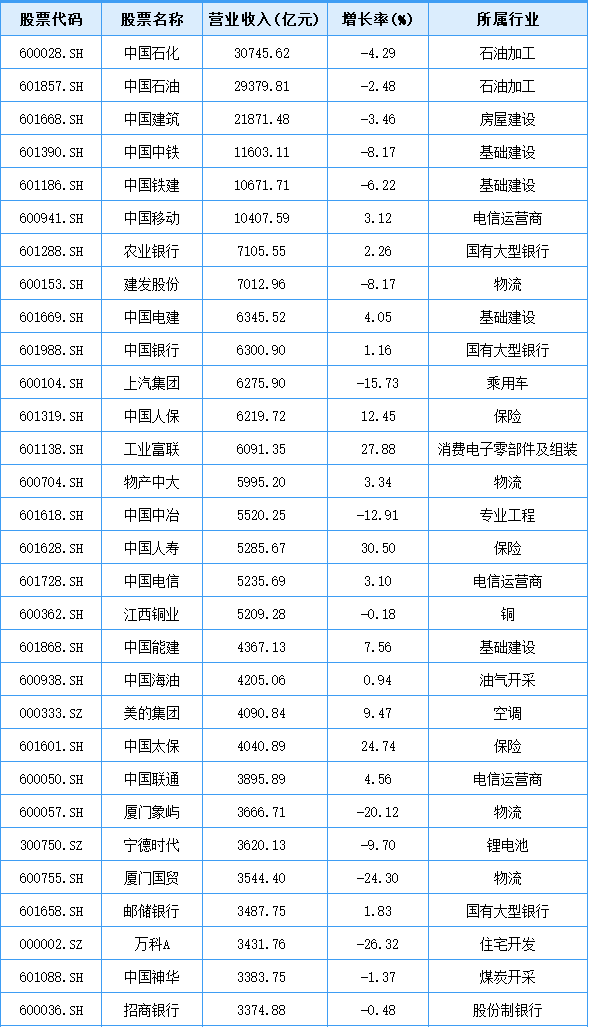 | 股票代码 | 股票名称 | 营业收入(亿元) | 增长率(%) | 所属行业 |
|---|---|---|---|---|
| 600028.SH | 中国石化 | 30745.62 | -4.29 | 石油加工 |
| 601857.SH | 中国石油 | 29379.81 | -2.48 | 石油加工 |
| 601668.SH | 中国建筑 | 21871.48 | -3.46 | 房屋建设 |
| 601390.SH | 中国中铁 | 11603.11 | -8.17 | 基础建设 |
| 601186.SH | 中国铁建 | 10671.71 | -6.22 | 基础建设 |
| 600941.SH | 中国移动 | 10407.59 | 3.12 | 电信运营商 |
| 601288.SH | 农业银行 | 7105.55 | 2.26 | 国有大型银行 |
| 600153.SH | 建发股份 | 7012.96 | -8.17 | 物流 |
| 601669.SH | 中国电建 | 6345.52 | 4.05 | 基础建设 |
| 601988.SH | 中国银行 | 6300.90 | 1.16 | 国有大型银行 |
| 600104.SH | 上汽集团 | 6275.90 | -15.73 | 乘用车 |
| 601319.SH | 中国人保 | 6219.72 | 12.45 | 保险 |
| 601138.SH | 工业富联 | 6091.35 | 27.88 | 消费电子零部件及组装 |
| 600704.SH | 物产中大 | 5995.20 | 3.34 | 物流 |
| 601618.SH | 中国中冶 | 5520.25 | -12.91 | 专业工程 |
| 601628.SH | 中国人寿 | 5285.67 | 30.50 | 保险 |
| 601728.SH | 中国电信 | 5235.69 | 3.10 | 电信运营商 |
| 600362.SH | 江西铜业 | 5209.28 | -0.18 | 铜 |
| 601868.SH | 中国能建 | 4367.13 | 7.56 | 基础建设 |
| 600938.SH | 中国海油 | 4205.06 | 0.94 | 油气开采 |
| 000333.SZ | 美的集团 | 4090.84 | 9.47 | 空调 |
| 601601.SH | 中国太保 | 4040.89 | 24.74 | 保险 |
| 600050.SH | 中国联通 | 3895.89 | 4.56 | 电信运营商 |
| 600057.SH | 厦门象屿 | 3666.71 | -20.12 | 物流 |
| 300750.SZ | 宁德时代 | 3620.13 | -9.70 | 锂电池 |
| 600755.SH | 厦门国贸 | 3544.40 | -24.30 | 物流 |
| 601658.SH | 邮储银行 | 3487.75 | 1.83 | 国有大型银行 |
| 000002.SZ | 万科A | 3431.76 | -26.32 | 住宅开发 |
| 601088.SH | 中国神华 | 3383.75 | -1.37 | 煤炭开采 |
| 600036.SH | 招商银行 | 3374.88 | -0.48 | 股份制银行 |